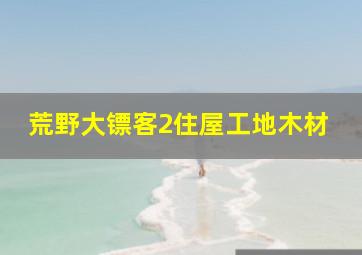 荒野大镖客2住屋工地木材